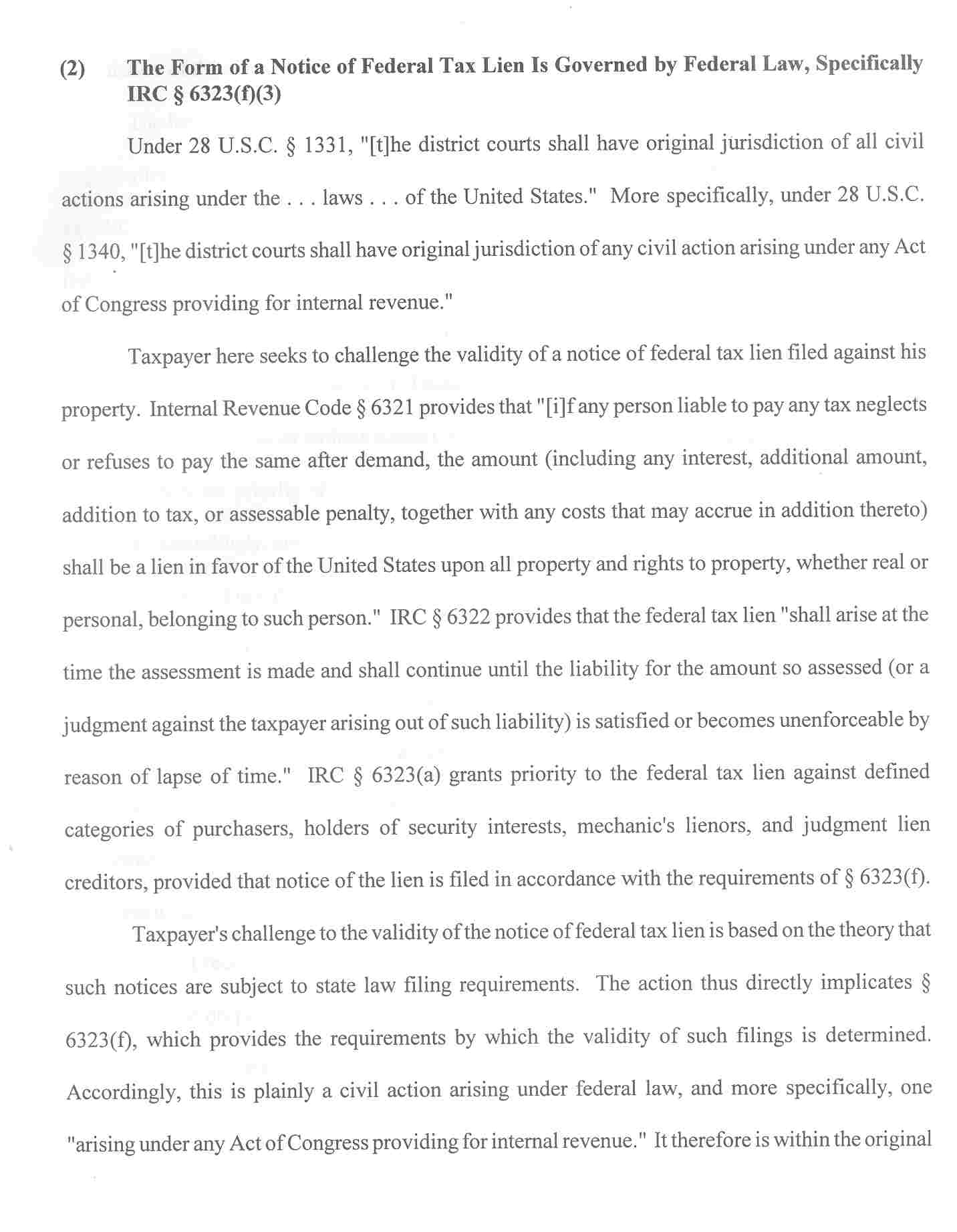 (2) The Form of a Notice of Federal Tax Lien Is Governed by Federal Law, Specifically IRC § 6323(f)(3)

Under 28 U.S.C. § 1331, "[t]he district courts shall have original jurisdiction of all civil actions arising under the . . . laws . . . of the United States." More specifically, under 28 U.S.C. § 1340, "[t]he district courts shall have original jurisdiction of any civil action arising under any Act of Congress providing for internal revenue."

Taxpayer here seeks to challenge the validity of a notice of federal tax lien filed against his property. Internal Revenue Code § 6321 provides that "[i]f any person liable to pay any tax neglects or refuses to pay the same after demand, the amount (including any interest, additional amount, addition to tax, or assessable penalty, together with any costs that may accrue in addition thereto) shall be a lien in favor of the United States upon all property and rights to property, whether real or personal, belonging to such person." IRC § 6322 provides that the federal tax lien "shall arise at the time the assessment is made and shall continue until the liability for the amount so assessed (or a judgment against the taxpayer arising out of such liability) is satisfied or becomes unenforceable by reason of lapse of time." IRC § 6323(a) grants priority to the federal tax lien against defined categories of purchasers, holders of security interests, mechanic's lienors, and judgment lien creditors, provided that notice of the lien is filed in accordance with the requirements of § 6323(f).

Taxpayer's challenge to the validity of the notice of federal tax lien is based on the theory that such notices are subject to state law filing requirements. The action thus directly implicates § 6323(f), which provides the requirements by which the validity of such filings is determined. Accordingly, this is plainly a civil action arising under federal law, and more specifically, one "arising under any Act of Congress providing for internal revenue." It therefore is within the original